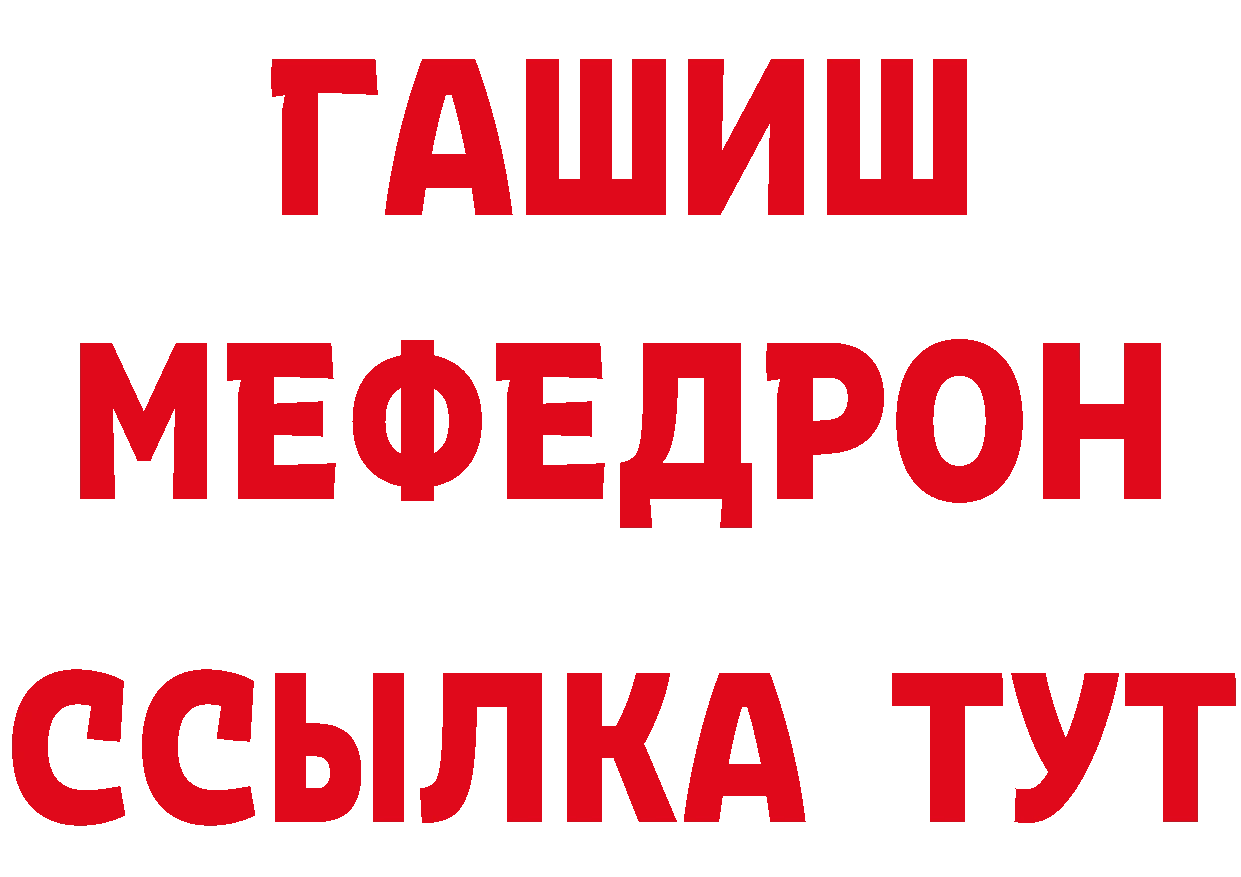 ГАШИШ
МЕФЕДРОН
ССЫЛКА ТУТ